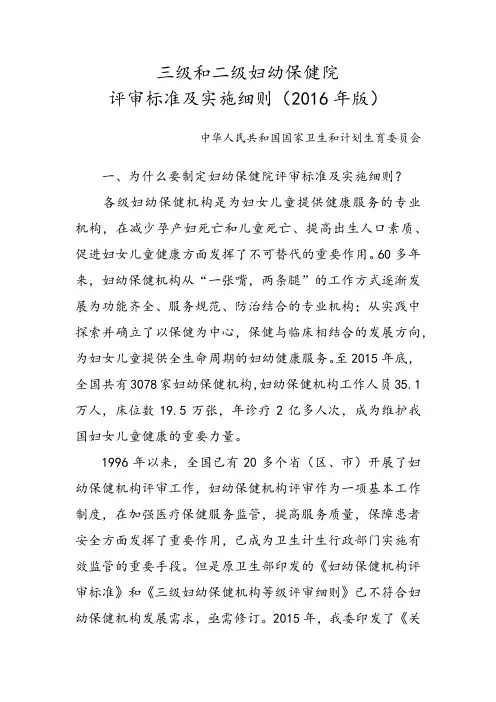 三级和二级妇幼保健院
评审标准及实施细则（2016年版）

中华人民共和国国家卫生和计划生育委员会

一、为什么要制定妇幼保健院评审标准及实施细则？

各级妇幼保健机构是为妇女儿童提供健康服务的专业机构，在减少孕产妇死亡和儿童死亡、提高出生人口素质、促进妇女儿童健康方面发挥了不可替代的重要作用。60多年来，妇幼保健机构从“一张嘴，两条腿”的工作方式逐渐发展为功能齐全、服务规范、防治结合的专业机构；从实践中探索并确立了以保健为中心，保健与临床相结合的发展方向，为妇女儿童提供全生命周期的妇幼健康服务。至2015年底，全国共有3078家妇幼保健机构，妇幼保健机构工作人员35.1万人，床位数19.5万张，年诊疗2亿多人次，成为维护我国妇女儿童健康的重要力量。

1996年以来，全国已有20多个省（区、市）开展了妇幼保健机构评审工作，妇幼保健机构评审作为一项基本工作制度，在加强医疗保健服务监管，提高服务质量，保障患者安全方面发挥了重要作用，已成为卫生计生行政部门实施有效监管的重要手段。但是原卫生部印发的《妇幼保健机构评审标准》和《三级妇幼保健机构等级评审细则》已不符合妇幼保健机构发展需求，亟需修订。2015年，我委印发了《关